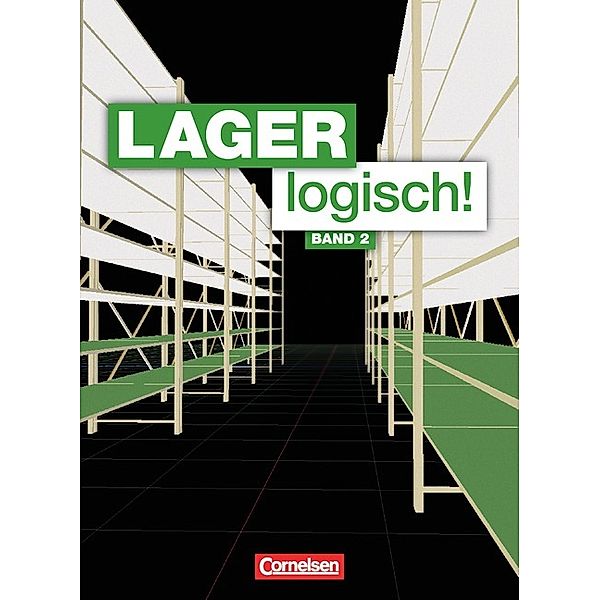 LAGER
logisch!
BAND 2

Cornelsen